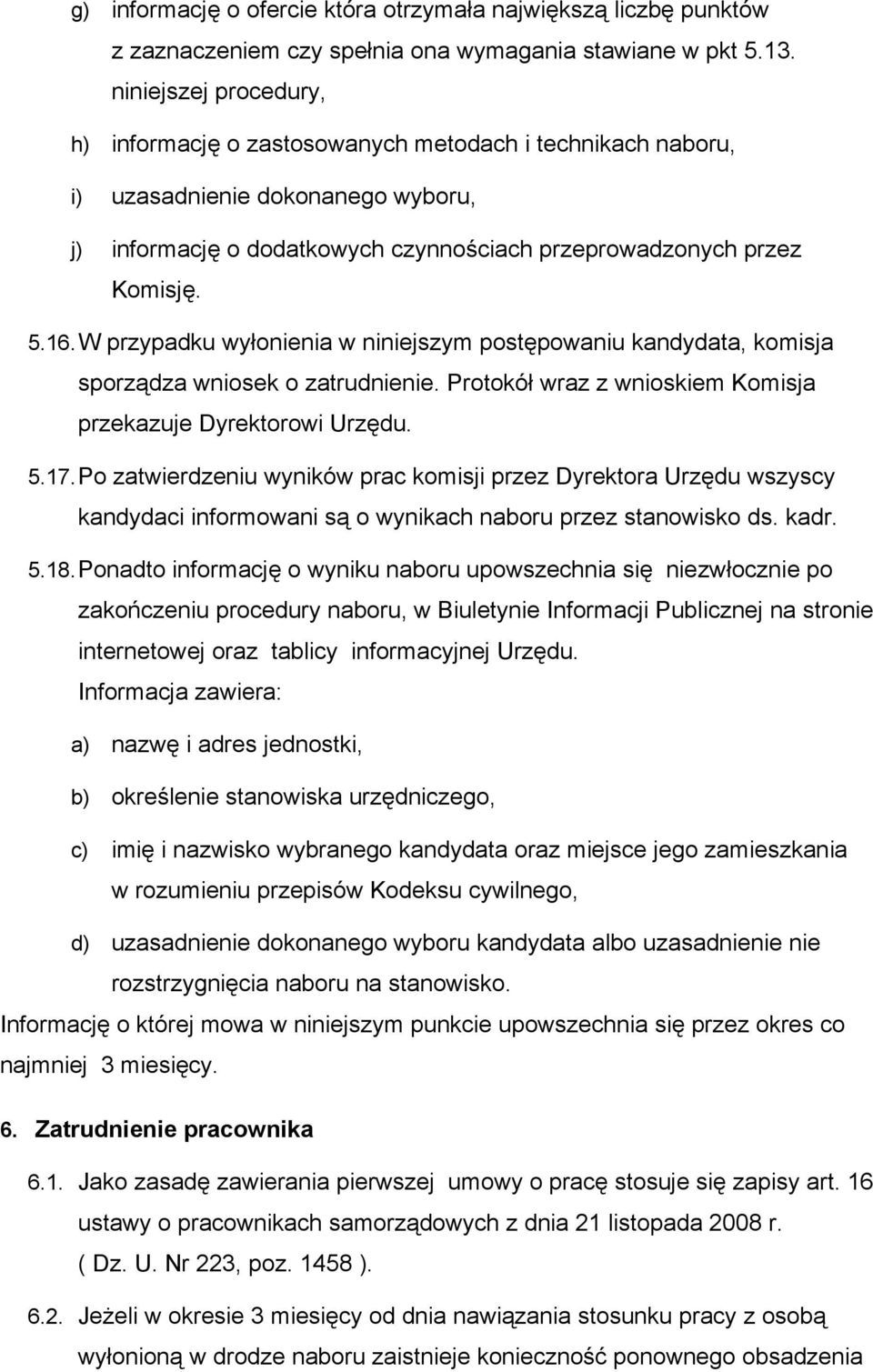 g) informację o ofercie która otrzymała największą liczbę punktów z zaznaczeniem czy spełnia ona wymagania stawiane w pkt 5.13. niniejszej procedury,

h) informację o zastosowanych metodach i technikach naboru,

i) uzasadnienie dokonanego wyboru,

j) informację o dodatkowych czynnościach przeprowadzonych przez Komisję.

5.16. W przypadku wyłonienia w niniejszym postępowaniu kandydata, komisja sporządza wniosek o zatrudnienie. Protokół wraz z wnioskiem Komisja przekazuje Dyrektorowi Urzędu.

5.17. Po zatwierdzeniu wyników prac komisji przez Dyrektora Urzędu wszyscy kandydaci informowani są o wynikach naboru przez stanowisko ds. kadr.

5.18. Ponadto informację o wyniku naboru upowszechnia się niezwłocznie po zakończeniu procedury naboru, w Biuletynie Informacji Publicznej na stronie internetowej oraz tablicy informacyjnej Urzędu.
Informacja zawiera:

a) nazwę i adres jednostki,

b) określenie stanowiska urzędniczego,

c) imię i nazwisko wybranego kandydata oraz miejsce jego zamieszkania w rozumieniu przepisów Kodeksu cywilnego,

d) uzasadnienie dokonanego wyboru kandydata albo uzasadnienie nie rozstrzygnięcia naboru na stanowisko.

Informację o której mowa w niniejszym punkcie upowszechnia się przez okres co najmniej 3 miesięcy.

6. Zatrudnienie pracownika

6.1. Jako zasadę zawierania pierwszej umowy o pracę stosuje się zapisy art. 16 ustawy o pracownikach samorządowych z dnia 21 listopada 2008 r. ( Dz. U. Nr 223, poz. 1458 ).

6.2. Jeżeli w okresie 3 miesięcy od dnia nawiązania stosunku pracy z osobą wyłonioną w drodze naboru zaistnieje konieczność ponownego obsadzenia